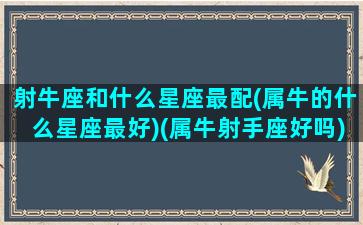 射牛座和什么星座最配(属牛的什么星座最好)(属牛射手座好吗)